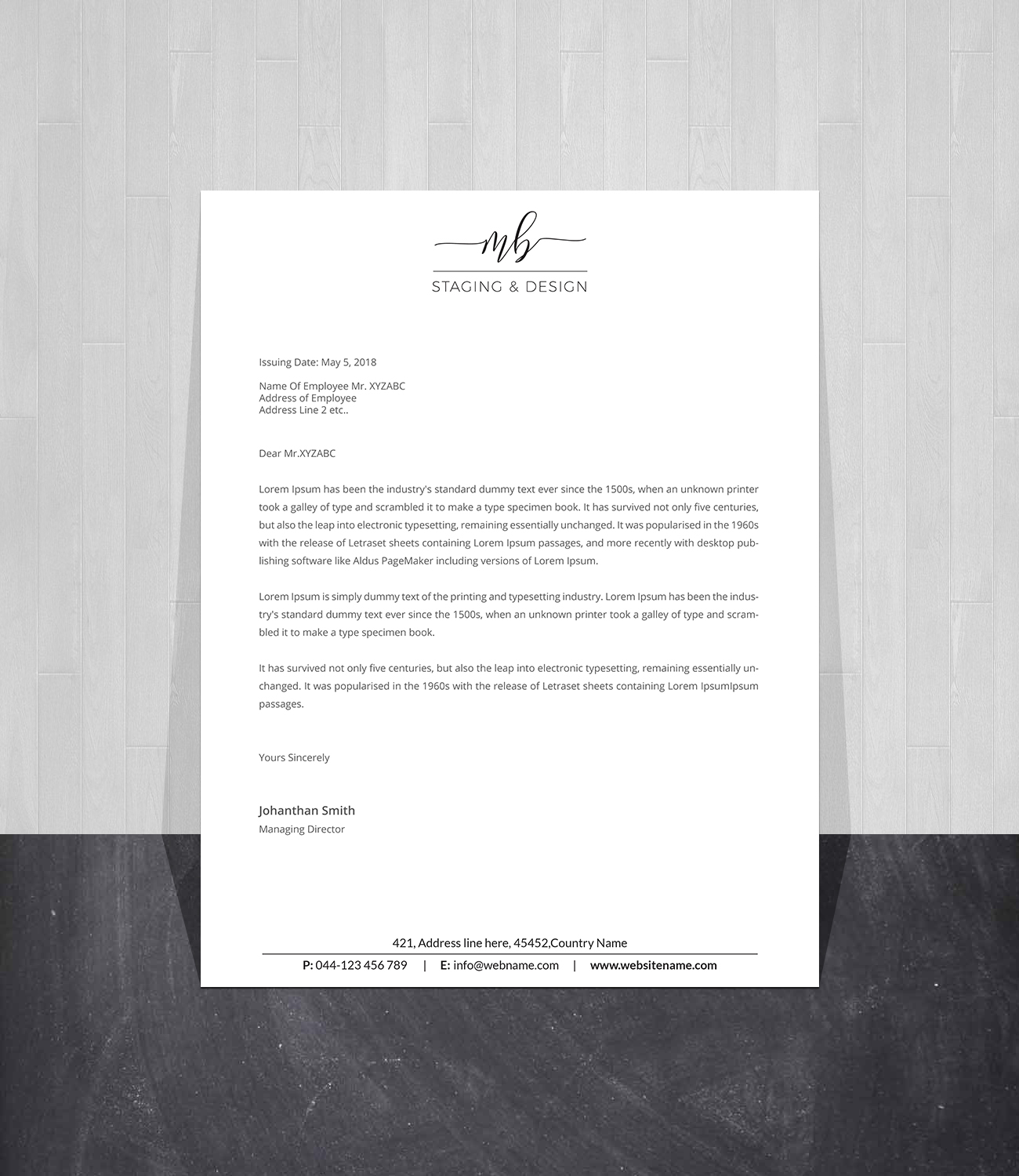 mb
STAGING & DESIGN

Issuing Date: May 5, 2018

Name Of Employee Mr. XYZABC
Address of Employee
Address Line 2 etc..

Dear Mr.XYZABC

Lorem Ipsum has been the industry's standard dummy text ever since the 1500s, when an unknown printer took a galley of type and scrambled it to make a type specimen book. It has survived not only five centuries, but also the leap into electronic typesetting, remaining essentially unchanged. It was popularised in the 1960s with the release of Letraset sheets containing Lorem Ipsum passages, and more recently with desktop publishing software like Aldus PageMaker including versions of Lorem Ipsum.

Lorem Ipsum is simply dummy text of the printing and typesetting industry. Lorem Ipsum has been the industry's standard dummy text ever since the 1500s, when an unknown printer took a galley of type and scrambled it to make a type specimen book.

It has survived not only five centuries, but also the leap into electronic typesetting, remaining essentially unchanged. It was popularised in the 1960s with the release of Letraset sheets containing Lorem IpsumIpsum passages.

Yours Sincerely

Johanthan Smith
Managing Director

421, Address line here, 45452,Country Name
P: 044-123 456 789 | E: info@webname.com | www.websitename.com